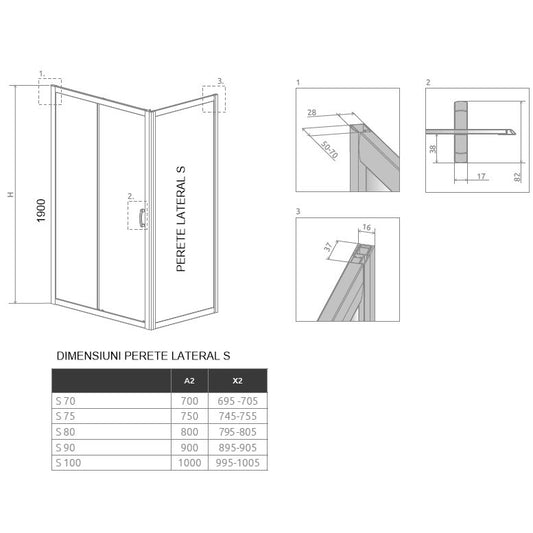 1.
3.
H
1900
2.
PERETE LATERAL S

1
28
50-70

2
38
17
82

3
16
37

DIMENSIUNI PERETE LATERAL S

| | A2 | X2 |
|---|---|---|
| S 70 | 700 | 695 -705 |
| S 75 | 750 | 745-755 |
| S 80 | 800 | 795-805 |
| S 90 | 900 | 895-905 |
| S 100 | 1000 | 995-1005 |